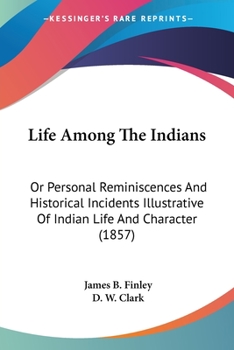 —KESSINGER'S RARE REPRINTS—

Life Among The Indians

Or Personal Reminiscences And Historical Incidents Illustrative Of Indian Life And Character (1857)

James B. Finley
D. W. Clark